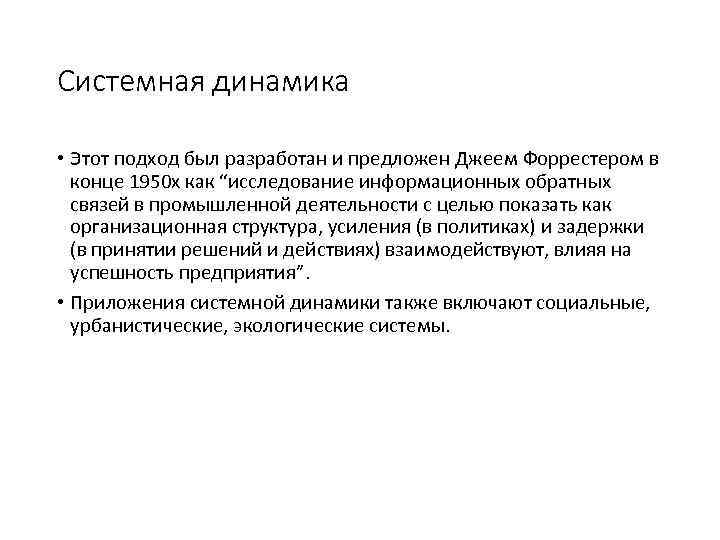 Системная динамика

• Этот подход был разработан и предложен Джеем Форрестером в конце 1950х как “исследование информационных обратных связей в промышленной деятельности с целью показать как организационная структура, усиления (в политиках) и задержки (в принятии решений и действиях) взаимодействуют, влияя на успешность предприятия”.

• Приложения системной динамики также включают социальные, урбанистические, экологические системы.